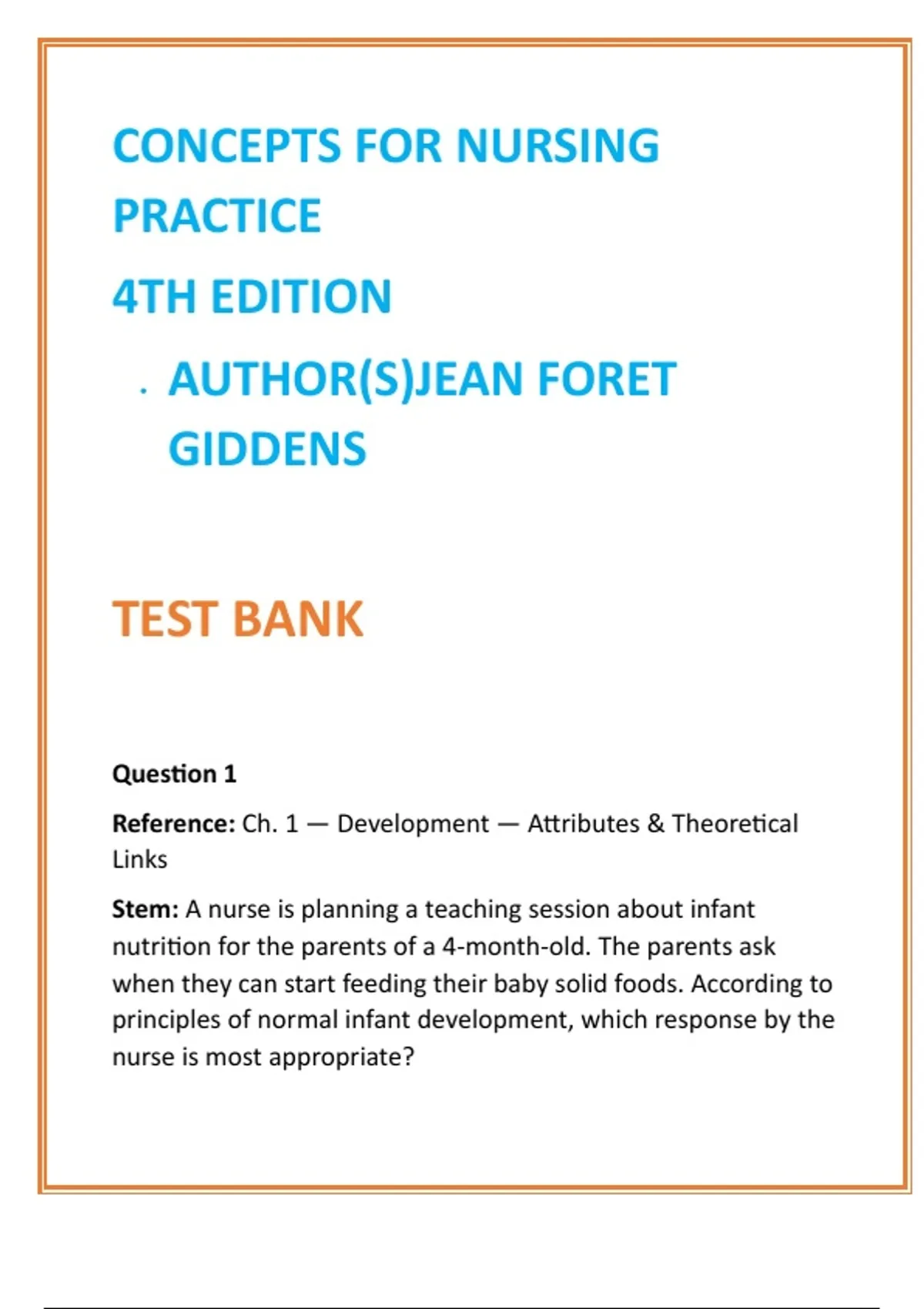 CONCEPTS FOR NURSING PRACTICE

4TH EDITION

. AUTHOR(S)JEAN FORET GIDDENS

TEST BANK

Question 1

Reference: Ch. 1 — Development — Attributes & Theoretical Links

Stem: A nurse is planning a teaching session about infant nutrition for the parents of a 4-month-old. The parents ask when they can start feeding their baby solid foods. According to principles of normal infant development, which response by the nurse is most appropriate?